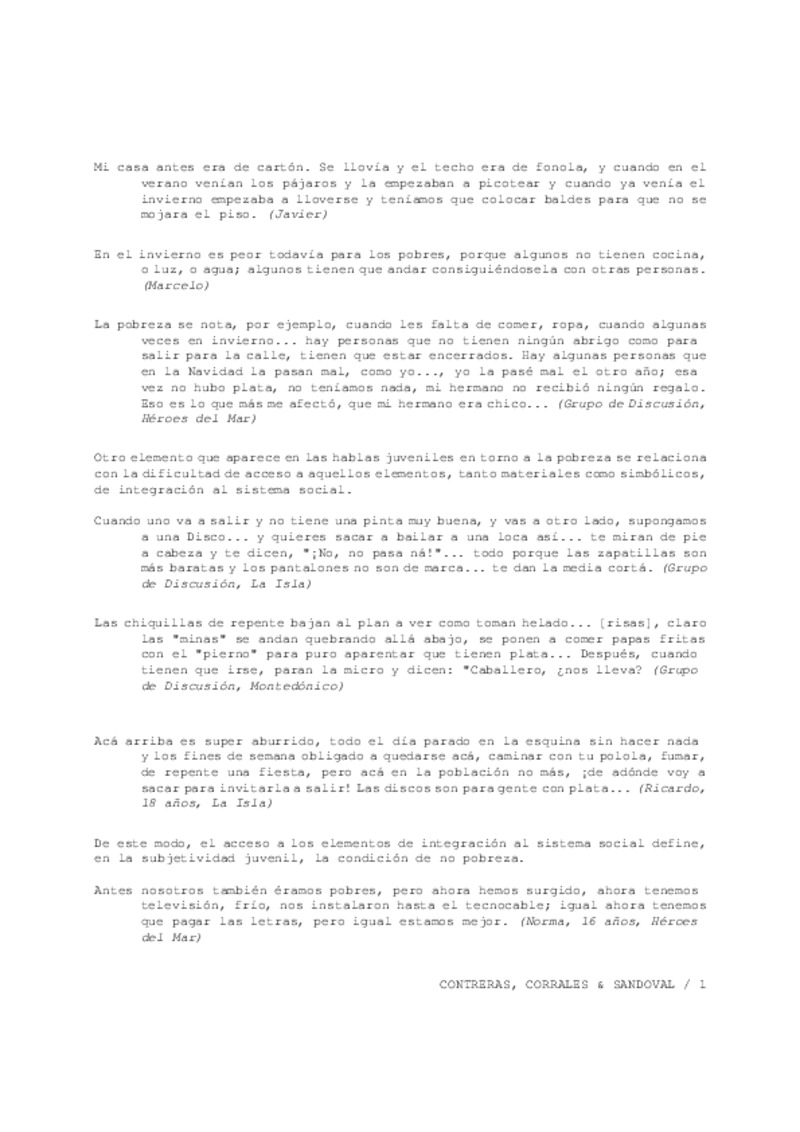 Mi casa antes era de cartón. Se llovía y el techo era de fonola, y cuando en el verano venían los pájaros y la empezaban a picotear y cuando ya venía el invierno empezaba a lloverse y teníamos que colocar baldes para que no se mojara el piso. (Javier)

En el invierno es peor todavía para los pobres, porque algunos no tienen cocina, o luz, o agua; algunos tienen que andar consiguiéndosela con otras personas. (Marcelo)

La pobreza se nota, por ejemplo, cuando les falta de comer, ropa, cuando algunas veces en invierno... hay personas que no tienen ningún abrigo como para salir para la calle, tienen que estar encerrados. Hay algunas personas que en la Navidad la pasan mal, como yo..., yo la pasé mal el otro año; esa vez no hubo plata, no teníamos nada, mi hermano no recibió ningún regalo. Eso es lo que más me afectó, que mi hermano era chico... (Grupo de Discusión, Héroes del Mar)

Otro elemento que aparece en las hablas juveniles en torno a la pobreza se relaciona con la dificultad de acceso a aquellos elementos, tanto materiales como simbólicos, de integración al sistema social.

Cuando uno va a salir y no tiene una pinta muy buena, y vas a otro lado, supongamos a una Disco... y quieres sacar a bailar a una loca así... te miran de pie a cabeza y te dicen, "¡No, no pasa ná!"... todo porque las zapatillas son más baratas y los pantalones no son de marca... te dan la media cortá. (Grupo de Discusión, La Isla)

Las chiquillas de repente bajan al plan a ver como toman helado... [risas], claro las "minas" se andan quebrando allá abajo, se ponen a comer papas fritas con el "pierno" para puro aparentar que tienen plata... Después, cuando tienen que irse, paran la micro y dicen: "Caballero, ¿nos lleva? (Grupo de Discusión, Montedónico)

Acá arriba es super aburrido, todo el día parado en la esquina sin hacer nada y los fines de semana obligado a quedarse acá, caminar con tu polola, fumar, de repente una fiesta, pero acá en la población no más, ¡de adónde voy a sacar para invitarla a salir! Las discos son para gente con plata... (Ricardo, 18 años, La Isla)

De este modo, el acceso a los elementos de integración al sistema social define, en la subjetividad juvenil, la condición de no pobreza.

Antes nosotros también éramos pobres, pero ahora hemos surgido, ahora tenemos televisión, frío, nos instalaron hasta el tecnocable; igual ahora tenemos que pagar las letras, pero igual estamos mejor. (Norma, 16 años, Héroes del Mar)

CONTRERAS, CORRALES & SANDOVAL / 1